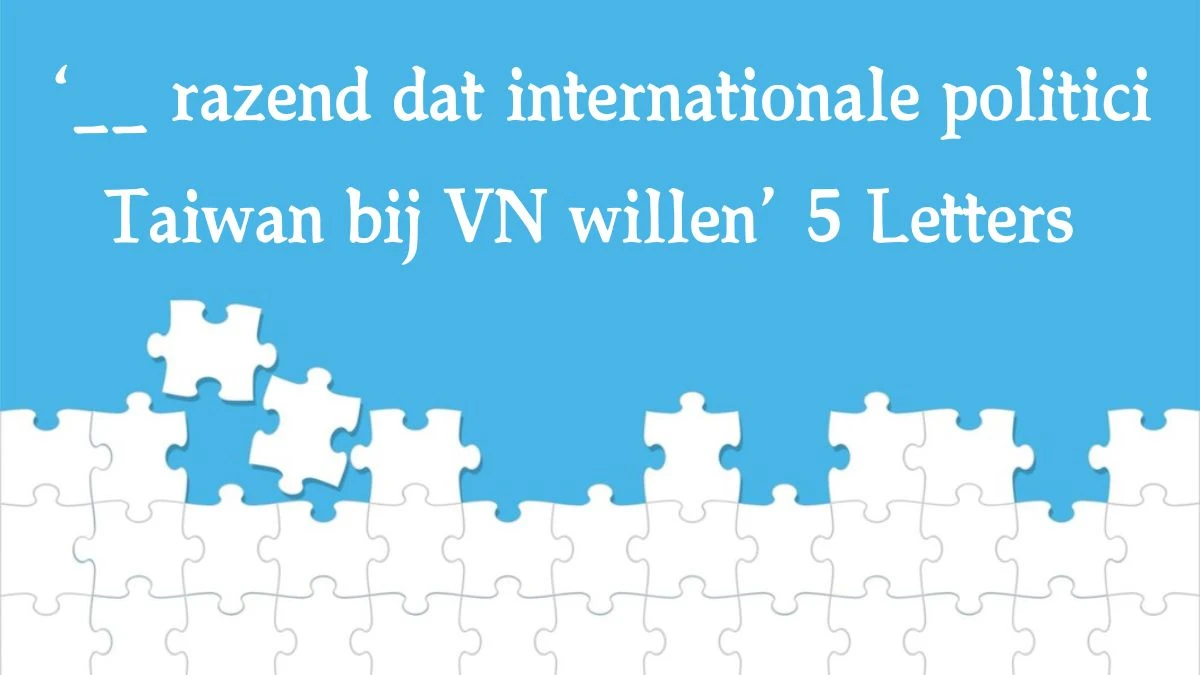 ‘__ razend dat internationale politici Taiwan bij VN willen’ 5 Letters